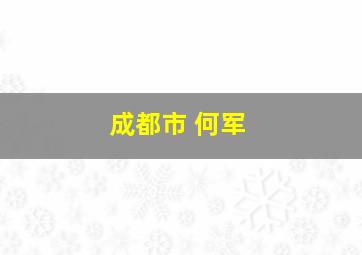 成都市 何军